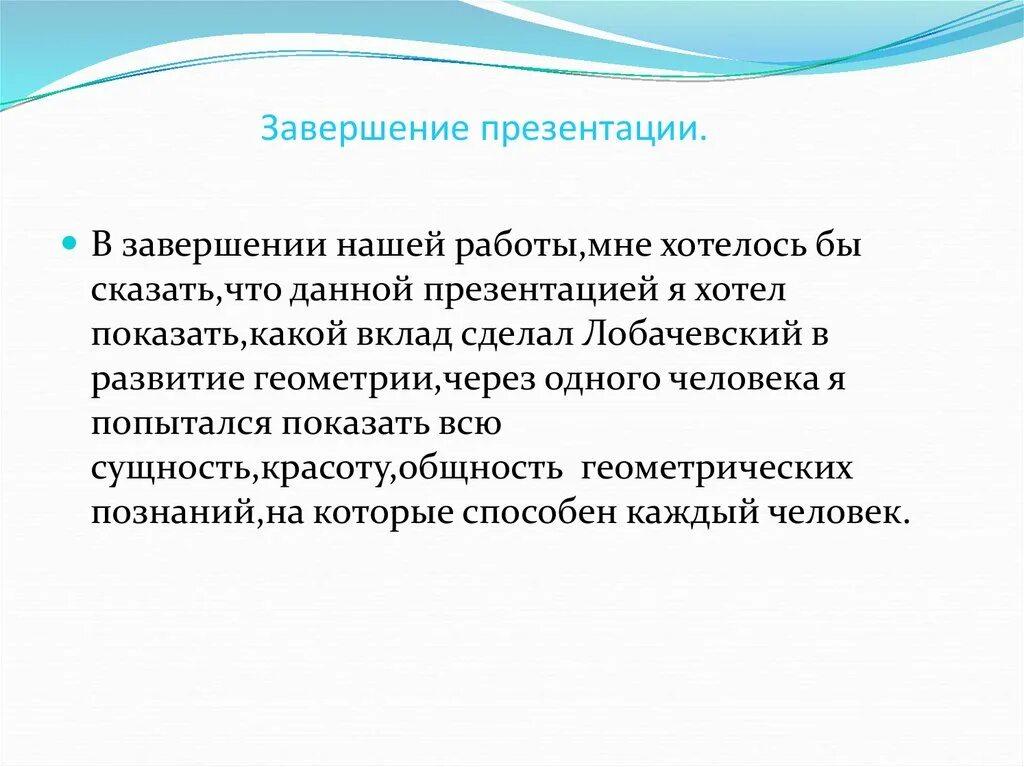 Завершение презентации.

В завершении нашей работы,мне хотелось бы сказать,что данной презентацией я хотел показать,какой вклад сделал Лобачевский в развитие геометрии,через одного человека я попытался показать всю сущность,красоту,общность геометрических познаний,на которые способен каждый человек.